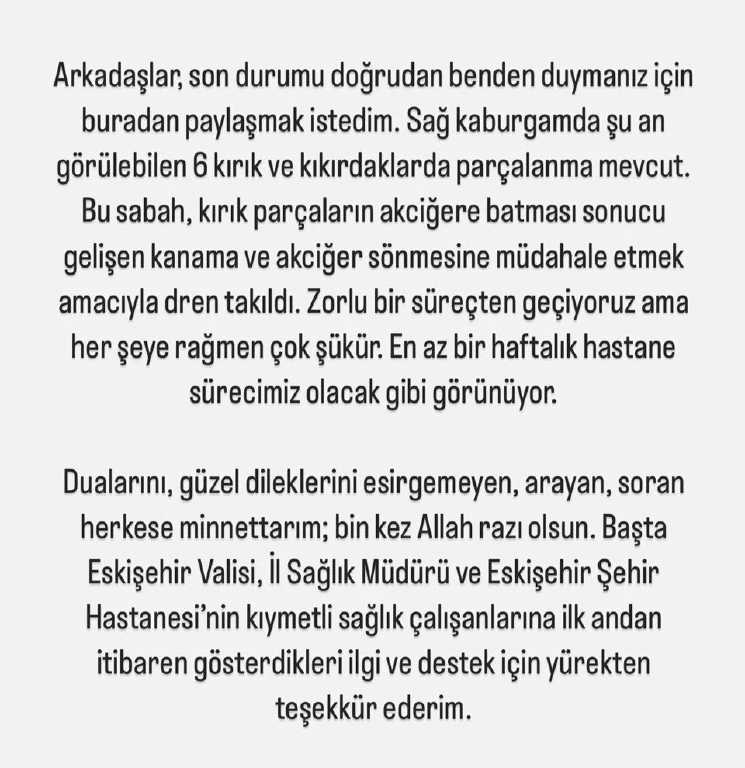 Arkadaşlar, son durumu doğrudan benden duymanız için buradan paylaşmak istedim. Sağ kaburgamda şu an görülebilen 6 kırık ve kıkırdaklarda parçalanma mevcut. Bu sabah, kırık parçaların akciğere batması sonucu gelişen kanama ve akciğer sönmesine müdahale etmek amacıyla dren takıldı. Zorlu bir süreçten geçiyoruz ama her şeye rağmen çok şükür. En az bir haftalık hastane sürecimiz olacak gibi görünüyor.

Dualarını, güzel dileklerini esirgemeyen, arayan, soran herkese minnettarım; bin kez Allah razı olsun. Başta Eskişehir Valisi, İl Sağlık Müdürü ve Eskişehir Şehir Hastanesi'nin kıymetli sağlık çalışanlarına ilk andan itibaren gösterdikleri ilgi ve destek için yürekten teşekkür ederim.